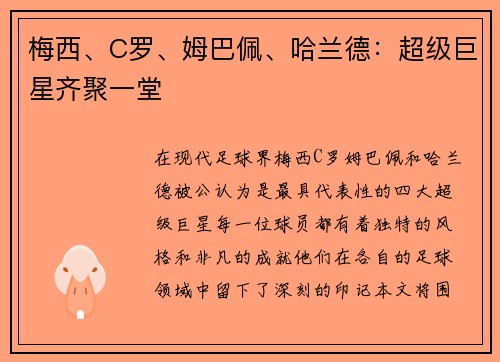 梅西、C罗、姆巴佩、哈兰德：超级巨星齐聚一堂

在现代足球界梅西C罗姆巴佩和哈兰德被公认为是最具代表性的四大超级巨星每一位球员都有着独特的风格和非凡的成就他们在各自的足球领域中留下了深刻的印记本文将围